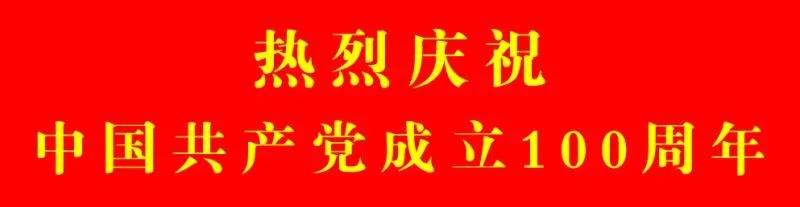 热烈庆祝

中国共产党成立100周年